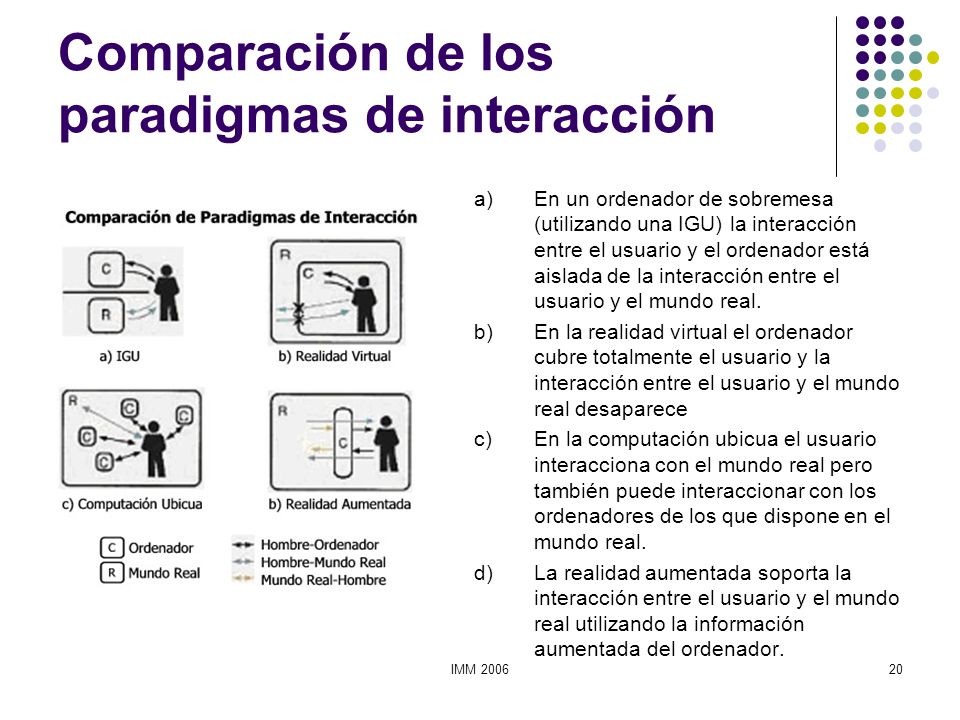 Comparación de los paradigmas de interacción

Comparación de Paradigmas de Interacción

C
R
a) IGU

R
C
b) Realidad Virtual

R
C
C
C
C
c) Computación Ubicua

R
C
b) Realidad Aumentada

C Ordenador
R Mundo Real

Hombre-Ordenador
Hombre-Mundo Real
Mundo Real-Hombre

a) En un ordenador de sobremesa (utilizando una IGU) la interacción entre el usuario y el ordenador está aislada de la interacción entre el usuario y el mundo real.

b) En la realidad virtual el ordenador cubre totalmente el usuario y la interacción entre el usuario y el mundo real desaparece

c) En la computación ubicua el usuario interacciona con el mundo real pero también puede interaccionar con los ordenadores de los que dispone en el mundo real.

d) La realidad aumentada soporta la interacción entre el usuario y el mundo real utilizando la información aumentada del ordenador.

IMM 2006

20